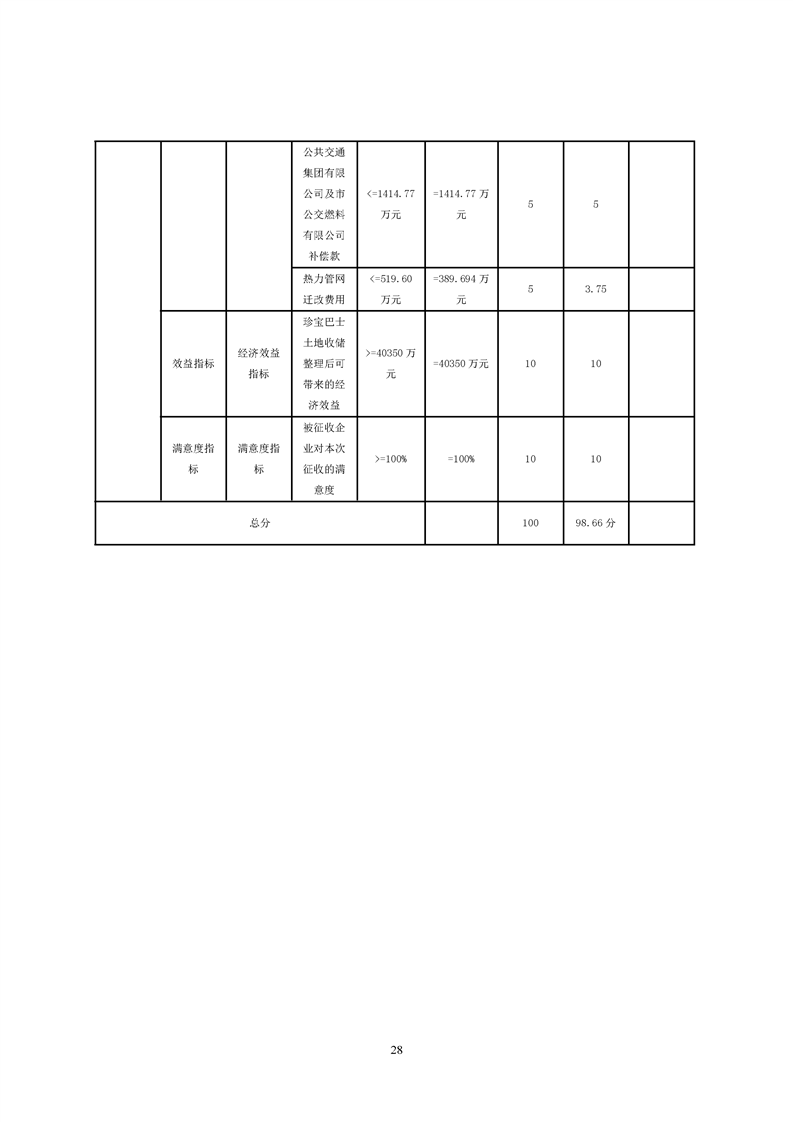 |  |  |  | 公共交通集团有限公司及市公交燃料有限公司补偿款 | <=1414.77万元 | =1414.77万元 | 5 | 5 |  |
|---|---|---|---|---|---|---|---|---|
|  |  |  | 热力管网迁改费用 | <=519.60万元 | =389.694万元 | 5 | 3.75 |  |
|  | 效益指标 | 经济效益指标 | 珍宝巴士土地收储整理后可带来的经济效益 | >=40350万元 | =40350万元 | 10 | 10 |  |
|  | 满意度指标 | 满意度指标 | 被征收企业对本次征收的满意度 | >=100% | =100% | 10 | 10 |  |
| 总分 |  |  |  |  |  | 100 | 98.66分 |  |

28